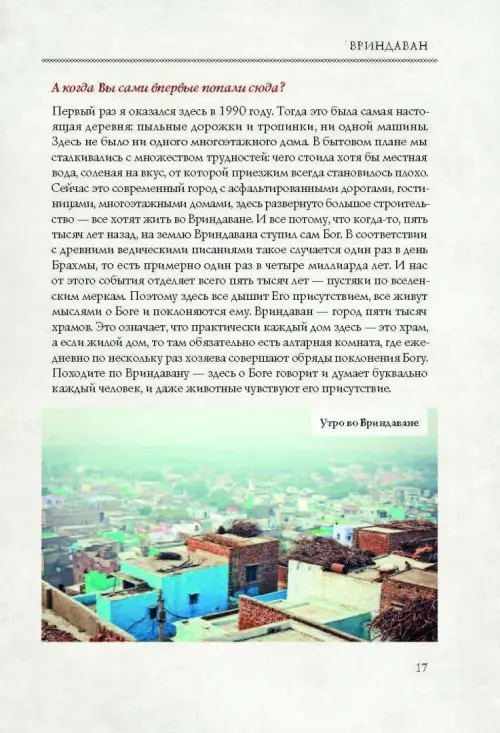 ВРИНДАВАН

А когда Вы сами впервые попали сюда?

Первый раз я оказался здесь в 1990 году. Тогда это была самая настоящая деревня: пыльные дорожки и тропинки, ни одной машины. Здесь не было ни одного многоэтажного дома. В бытовом плане мы сталкивались с множеством трудностей: чего стоила хотя бы местная вода, соленая на вкус, от которой приезжим всегда становилось плохо. Сейчас это современный город с асфальтированными дорогами, гостиницами, многоэтажными домами, здесь развернуто большое строительство — все хотят жить во Вриндаване. И все потому, что когда-то, пять тысяч лет назад, на землю Вриндавана ступил сам Бог. В соответствии с древними ведическими писаниями такое случается один раз в день Брахмы, то есть примерно один раз в четыре миллиарда лет. И нас от этого события отделяет всего пять тысяч лет — пустяки по вселенским меркам. Поэтому здесь все дышит Его присутствием, все живут мыслями о Боге и поклоняются ему. Вриндаван — город пяти тысяч храмов. Это означает, что практически каждый дом здесь — это храм, а если жилой дом, то там обязательно есть алтарная комната, где ежедневно по нескольку раз хозяева совершают обряды поклонения Богу. Походите по Вриндавану — здесь о Боге говорит и думает буквально каждый человек, и даже животные чувствуют его присутствие.

Утро во Вриндаване

17